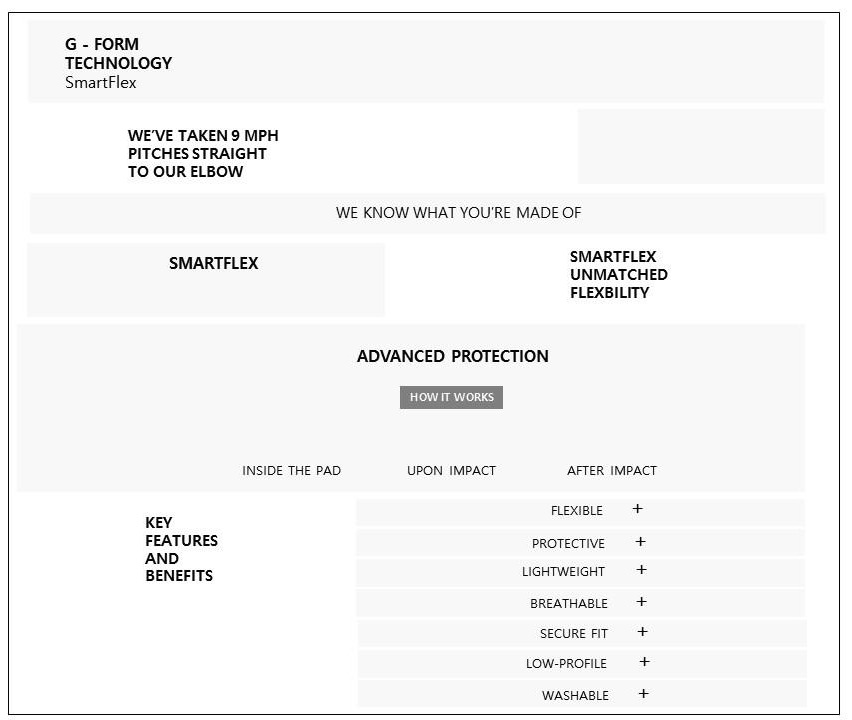 G - FORM
TECHNOLOGY
SmartFlex

WE'VE TAKEN 9 MPH PITCHES STRAIGHT TO OUR ELBOW

WE KNOW WHAT YOU'RE MADE OF

SMARTFLEX

SMARTFLEX UNMATCHED FLEXBILITY

ADVANCED PROTECTION

HOW IT WORKS

INSIDE THE PAD

UPON IMPACT

AFTER IMPACT

KEY FEATURES AND BENEFITS

FLEXIBLE +

PROTECTIVE +

LIGHTWEIGHT +

BREATHABLE +

SECURE FIT +

LOW-PROFILE +

WASHABLE +